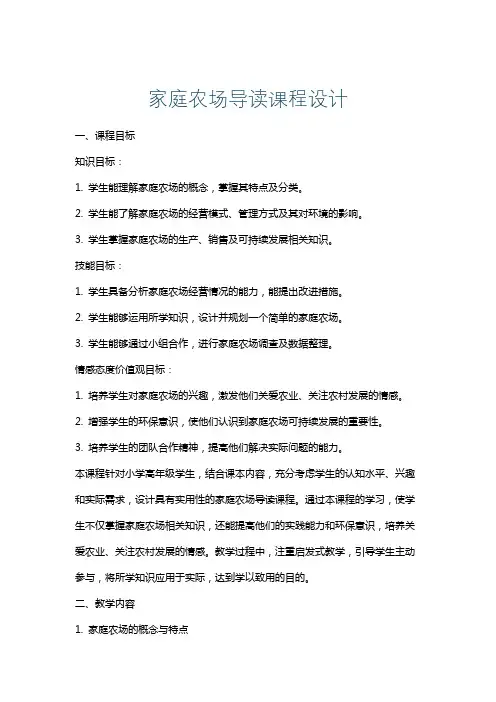 家庭农场导读课程设计

一、课程目标

知识目标：

1. 学生能理解家庭农场的概念，掌握其特点及分类。

2. 学生能了解家庭农场的经营模式、管理方式及其对环境的影响。

3. 学生掌握家庭农场的生产、销售及可持续发展相关知识。

技能目标：

1. 学生具备分析家庭农场经营情况的能力，能提出改进措施。

2. 学生能够运用所学知识，设计并规划一个简单的家庭农场。

3. 学生能够通过小组合作，进行家庭农场调查及数据整理。

情感态度价值观目标：

1. 培养学生对家庭农场的兴趣，激发他们关爱农业、关注农村发展的情感。

2. 增强学生的环保意识，使他们认识到家庭农场可持续发展的重要性。

3. 培养学生的团队合作精神，提高他们解决实际问题的能力。

本课程针对小学高年级学生，结合课本内容，充分考虑学生的认知水平、兴趣和实际需求，设计具有实用性的家庭农场导读课程。通过本课程的学习，使学生不仅掌握家庭农场相关知识，还能提高他们的实践能力和环保意识，培养关爱农业、关注农村发展的情感。教学过程中，注重启发式教学，引导学生主动参与，将所学知识应用于实际，达到学以致用的目的。

二、教学内容

1. 家庭农场的概念与特点